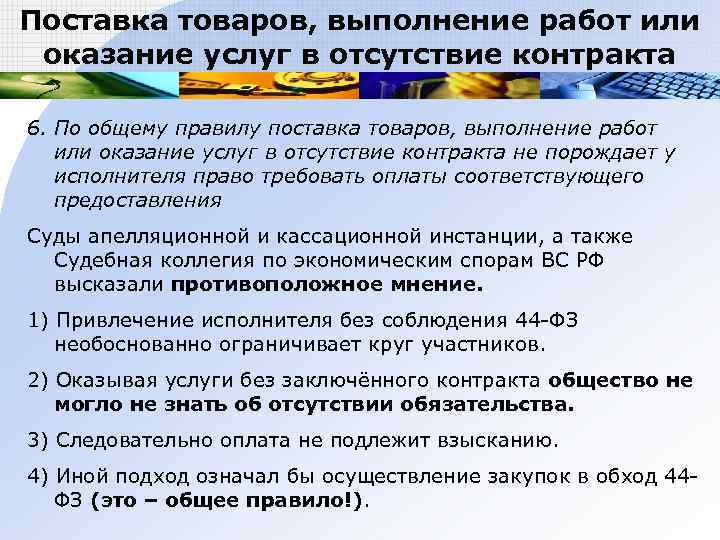 Поставка товаров, выполнение работ или оказание услуг в отсутствие контракта

6. По общему правилу поставка товаров, выполнение работ или оказание услуг в отсутствие контракта не порождает у исполнителя право требовать оплаты соответствующего предоставления

Суды апелляционной и кассационной инстанции, а также Судебная коллегия по экономическим спорам ВС РФ высказали противоположное мнение.

1) Привлечение исполнителя без соблюдения 44-ФЗ необоснованно ограничивает круг участников.

2) Оказывая услуги без заключённого контракта общество не могло не знать об отсутствии обязательства.

3) Следовательно оплата не подлежит взысканию.

4) Иной подход означал бы осуществление закупок в обход 44-ФЗ (это – общее правило!).